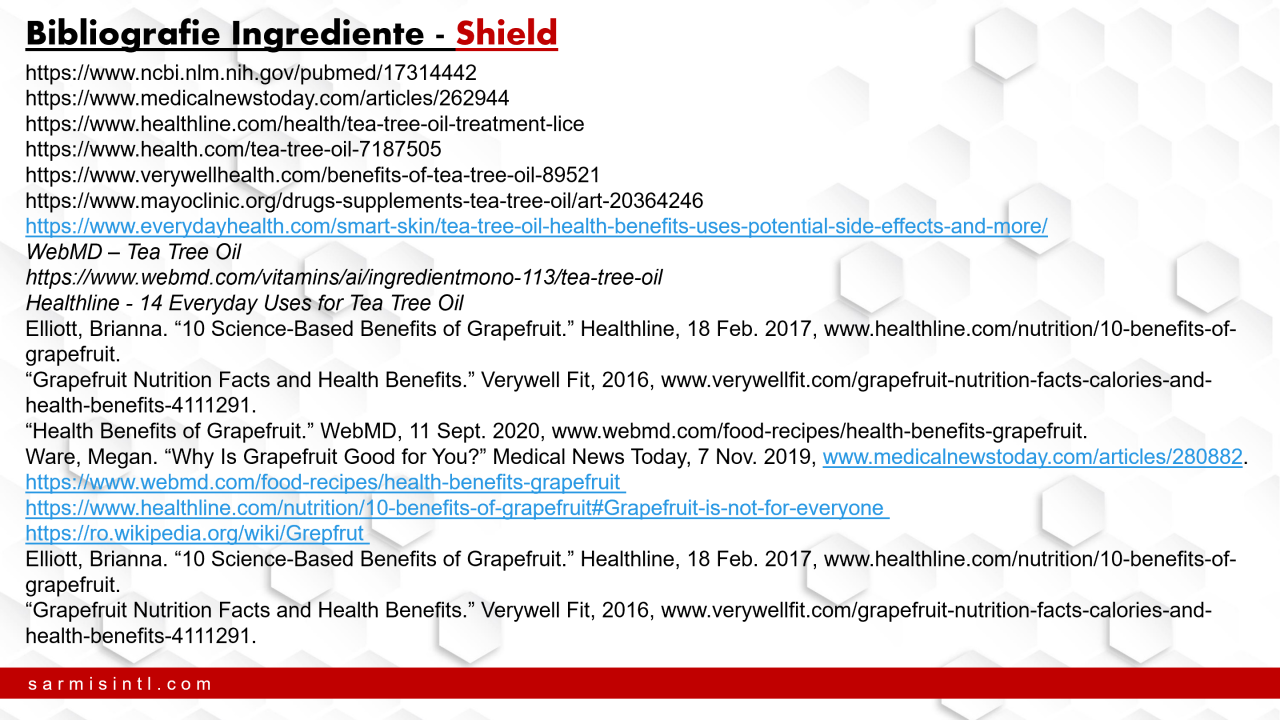 Bibliografie Ingrediente - Shield

https://www.ncbi.nlm.nih.gov/pubmed/17314442
https://www.medicalnewstoday.com/articles/262944
https://www.healthline.com/health/tea-tree-oil-treatment-lice
https://www.health.com/tea-tree-oil-7187505
https://www.verywellhealth.com/benefits-of-tea-tree-oil-89521
https://www.mayoclinic.org/drugs-supplements-tea-tree-oil/art-20364246
https://www.everydayhealth.com/smart-skin/tea-tree-oil-health-benefits-uses-potential-side-effects-and-more/
WebMD – Tea Tree Oil
https://www.webmd.com/vitamins/ai/ingredientmono-113/tea-tree-oil
Healthline - 14 Everyday Uses for Tea Tree Oil
Elliott, Brianna. “10 Science-Based Benefits of Grapefruit.” Healthline, 18 Feb. 2017, www.healthline.com/nutrition/10-benefits-of-grapefruit.
“Grapefruit Nutrition Facts and Health Benefits.” Verywell Fit, 2016, www.verywellfit.com/grapefruit-nutrition-facts-calories-and-health-benefits-4111291.
“Health Benefits of Grapefruit.” WebMD, 11 Sept. 2020, www.webmd.com/food-recipes/health-benefits-grapefruit.
Ware, Megan. “Why Is Grapefruit Good for You?” Medical News Today, 7 Nov. 2019, www.medicalnewstoday.com/articles/280882.
https://www.webmd.com/food-recipes/health-benefits-grapefruit
https://www.healthline.com/nutrition/10-benefits-of-grapefruit#Grapefruit-is-not-for-everyone
https://ro.wikipedia.org/wiki/Grepfrut
Elliott, Brianna. “10 Science-Based Benefits of Grapefruit.” Healthline, 18 Feb. 2017, www.healthline.com/nutrition/10-benefits-of-grapefruit.
“Grapefruit Nutrition Facts and Health Benefits.” Verywell Fit, 2016, www.verywellfit.com/grapefruit-nutrition-facts-calories-and-health-benefits-4111291.

sarmisintl.com